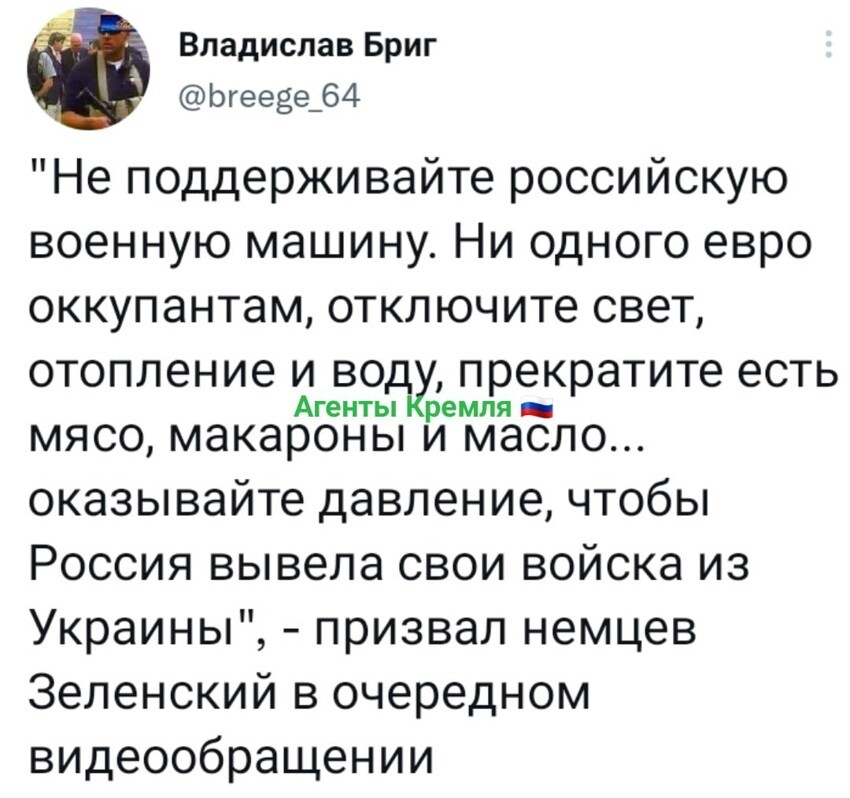 Владислав Бриг
@breege_64

"Не поддерживайте российскую военную машину. Ни одного евро оккупантам, отключите свет, отопление и воду, прекратите есть мясо, макароны и масло... оказывайте давление, чтобы Россия вывела свои войска из Украины", - призвал немцев Зеленский в очередном видеообращении

Агенты Кремля